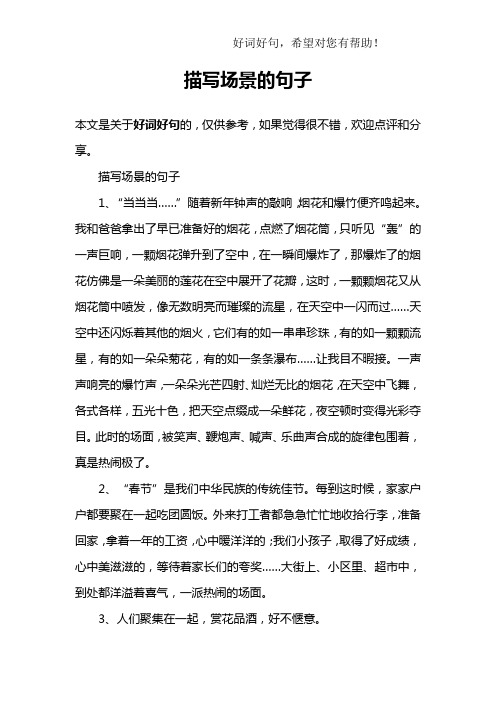 好词好句，希望对您有帮助！

描写场景的句子

本文是关于好词好句的，仅供参考，如果觉得很不错，欢迎点评和分享。

描写场景的句子

1、“当当当……”随着新年钟声的敲响，烟花和爆竹便齐鸣起来。我和爸爸拿出了早已准备好的烟花，点燃了烟花筒，只听见“轰”的一声巨响，一颗烟花弹升到了空中，在一瞬间爆炸了，那爆炸了的烟花仿佛是一朵美丽的莲花在空中展开了花瓣，这时，一颗颗烟花又从烟花筒中喷发，像无数明亮而璀璨的流星，在天空中一闪而过……天空中还闪烁着其他的烟火，它们有的如一串串珍珠，有的如一颗颗流星，有的如一朵朵菊花，有的如一条条瀑布……让我目不暇接。一声声响亮的爆竹声，一朵朵光芒四射、灿烂无比的烟花，在天空中飞舞，各式各样，五光十色，把天空点缀成一朵鲜花，夜空顿时变得光彩夺目。此时的场面，被笑声、鞭炮声、喊声、乐曲声合成的旋律包围着，真是热闹极了。

2、“春节”是我们中华民族的传统佳节。每到这时候，家家户户都要聚在一起吃团圆饭。外来打工者都急急忙忙地收拾行李，准备回家，拿着一年的工资，心中暖洋洋的；我们小孩子，取得了好成绩，心中美滋滋的，等待着家长们的夸奖……大街上、小区里、超市中，到处都洋溢着喜气，一派热闹的场面。

3、人们聚集在一起，赏花品酒，好不惬意。